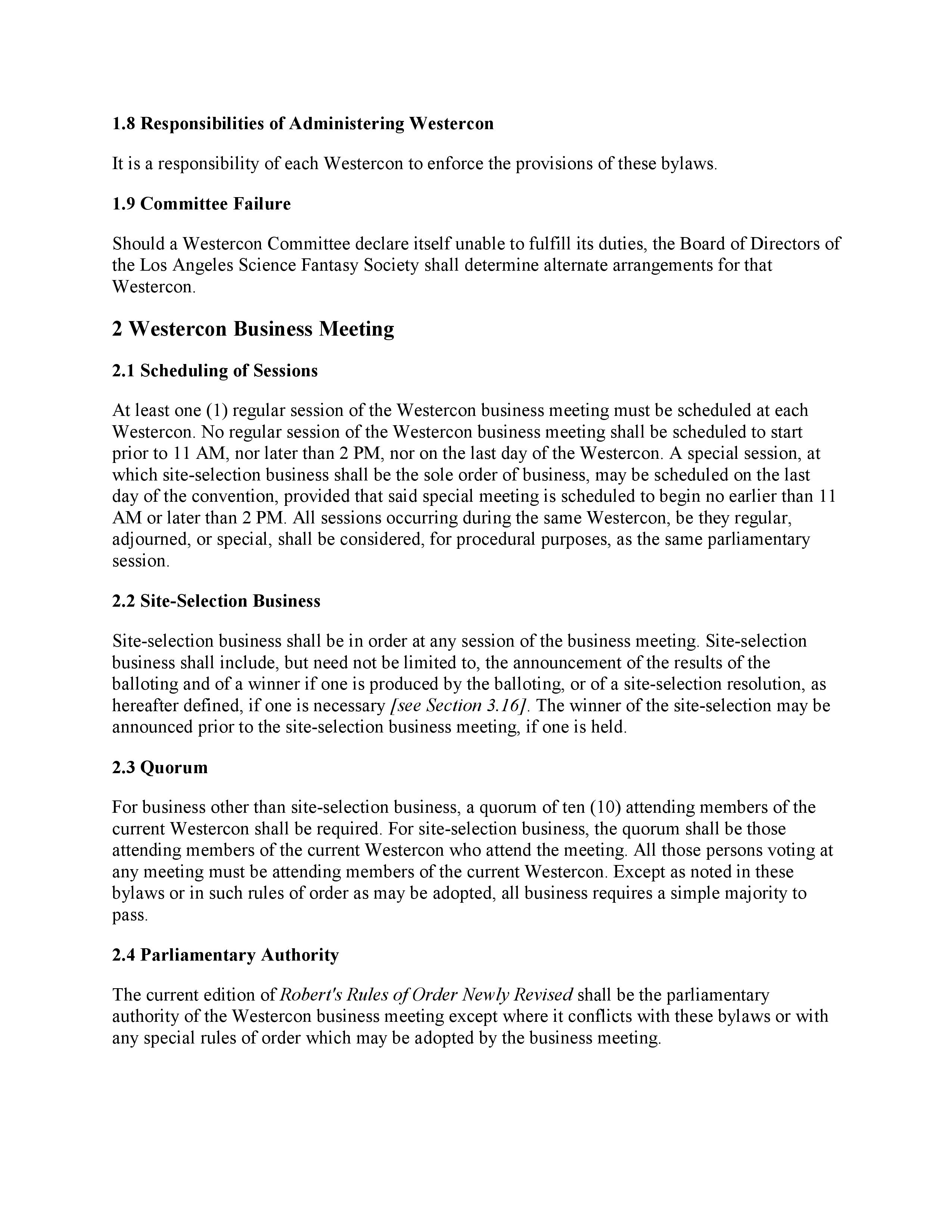 1.8 Responsibilities of Administering Westercon

It is a responsibility of each Westercon to enforce the provisions of these bylaws.

1.9 Committee Failure

Should a Westercon Committee declare itself unable to fulfill its duties, the Board of Directors of the Los Angeles Science Fantasy Society shall determine alternate arrangements for that Westercon.

2 Westercon Business Meeting

2.1 Scheduling of Sessions

At least one (1) regular session of the Westercon business meeting must be scheduled at each Westercon. No regular session of the Westercon business meeting shall be scheduled to start prior to 11 AM, nor later than 2 PM, nor on the last day of the Westercon. A special session, at which site-selection business shall be the sole order of business, may be scheduled on the last day of the convention, provided that said special meeting is scheduled to begin no earlier than 11 AM or later than 2 PM. All sessions occurring during the same Westercon, be they regular, adjourned, or special, shall be considered, for procedural purposes, as the same parliamentary session.

2.2 Site-Selection Business

Site-selection business shall be in order at any session of the business meeting. Site-selection business shall include, but need not be limited to, the announcement of the results of the balloting and of a winner if one is produced by the balloting, or of a site-selection resolution, as hereafter defined, if one is necessary [see Section 3.16]. The winner of the site-selection may be announced prior to the site-selection business meeting, if one is held.

2.3 Quorum

For business other than site-selection business, a quorum of ten (10) attending members of the current Westercon shall be required. For site-selection business, the quorum shall be those attending members of the current Westercon who attend the meeting. All those persons voting at any meeting must be attending members of the current Westercon. Except as noted in these bylaws or in such rules of order as may be adopted, all business requires a simple majority to pass.

2.4 Parliamentary Authority

The current edition of Robert's Rules of Order Newly Revised shall be the parliamentary authority of the Westercon business meeting except where it conflicts with these bylaws or with any special rules of order which may be adopted by the business meeting.